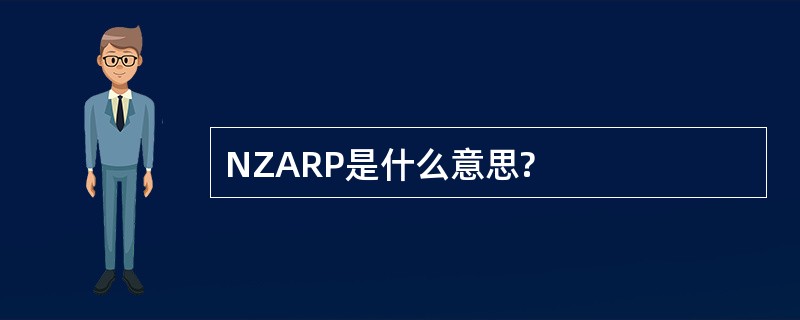 NZARP是什么意思?